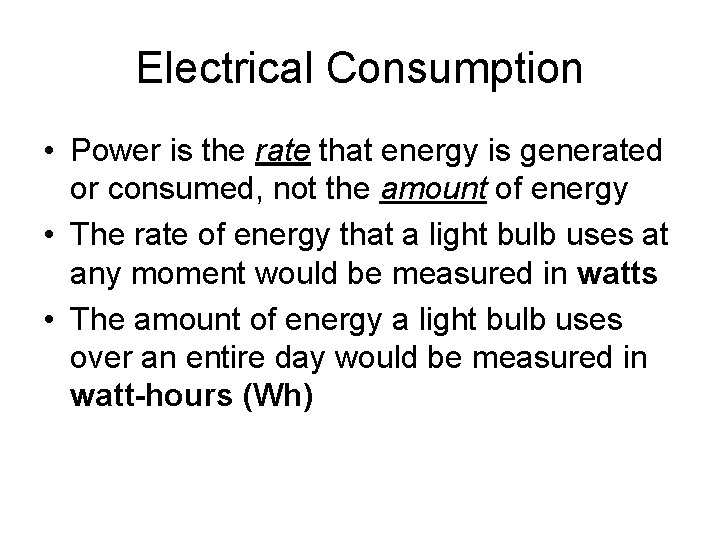 Electrical Consumption

• Power is the rate that energy is generated or consumed, not the amount of energy
• The rate of energy that a light bulb uses at any moment would be measured in watts
• The amount of energy a light bulb uses over an entire day would be measured in watt-hours (Wh)